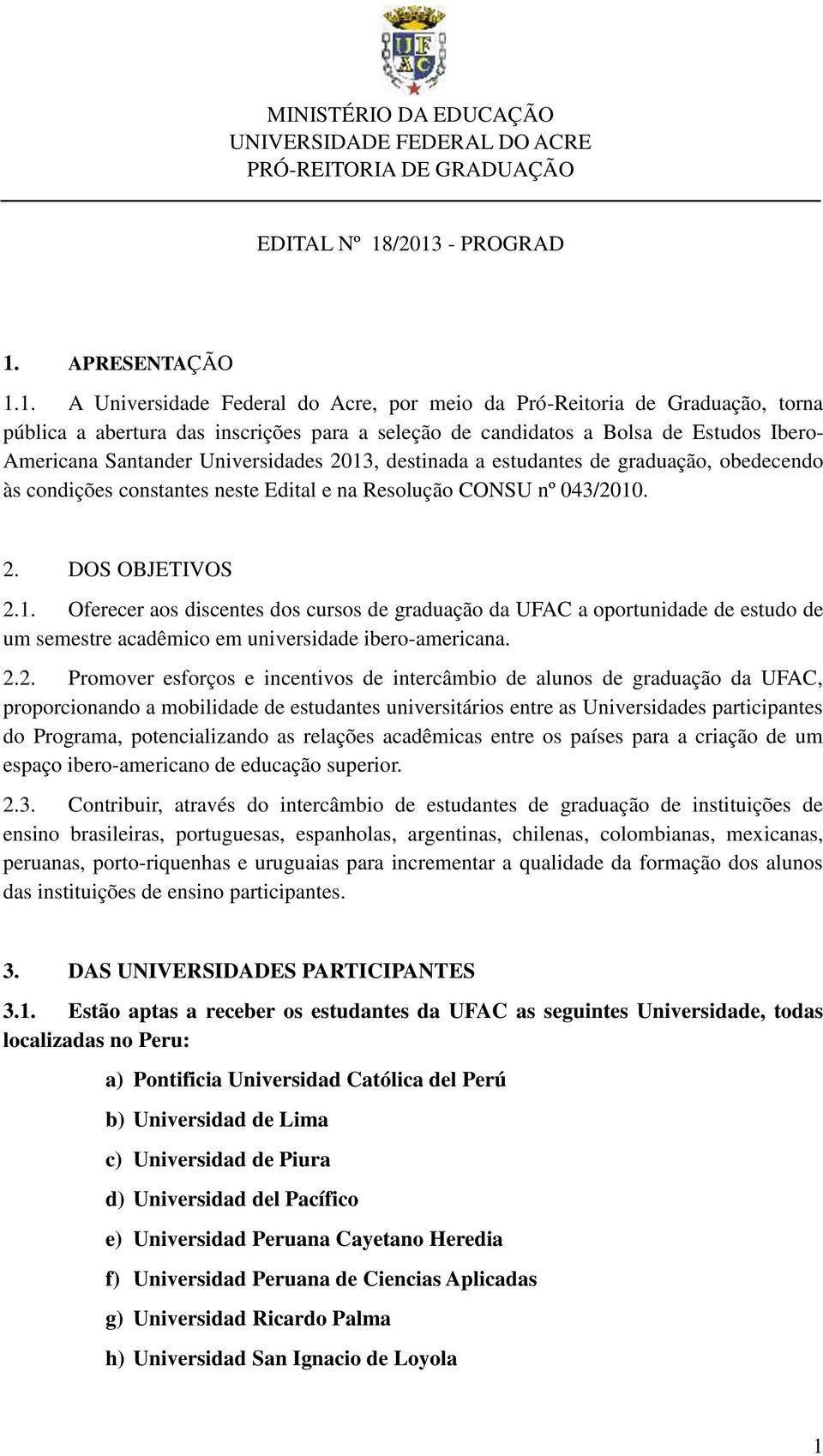 UFAC

MINISTÉRIO DA EDUCAÇÃO
UNIVERSIDADE FEDERAL DO ACRE
PRÓ-REITORIA DE GRADUAÇÃO

EDITAL Nº 18/2013 - PROGRAD

1. APRESENTAÇÃO

1.1. A Universidade Federal do Acre, por meio da Pró-Reitoria de Graduação, torna pública a abertura das inscrições para a seleção de candidatos a Bolsa de Estudos Ibero-Americana Santander Universidades 2013, destinada a estudantes de graduação, obedecendo às condições constantes neste Edital e na Resolução CONSU nº 043/2010.

2. DOS OBJETIVOS

2.1. Oferecer aos discentes dos cursos de graduação da UFAC a oportunidade de estudo de um semestre acadêmico em universidade ibero-americana.

2.2. Promover esforços e incentivos de intercâmbio de alunos de graduação da UFAC, proporcionando a mobilidade de estudantes universitários entre as Universidades participantes do Programa, potencializando as relações acadêmicas entre os países para a criação de um espaço ibero-americano de educação superior.

2.3. Contribuir, através do intercâmbio de estudantes de graduação de instituições de ensino brasileiras, portuguesas, espanholas, argentinas, chilenas, colombianas, mexicanas, peruanas, porto-riquenhas e uruguaias para incrementar a qualidade da formação dos alunos das instituições de ensino participantes.

3. DAS UNIVERSIDADES PARTICIPANTES

3.1. Estão aptas a receber os estudantes da UFAC as seguintes Universidade, todas localizadas no Peru:

a) Pontificia Universidad Católica del Perú

b) Universidad de Lima

c) Universidad de Piura

d) Universidad del Pacífico

e) Universidad Peruana Cayetano Heredia

f) Universidad Peruana de Ciencias Aplicadas

g) Universidad Ricardo Palma

h) Universidad San Ignacio de Loyola

1